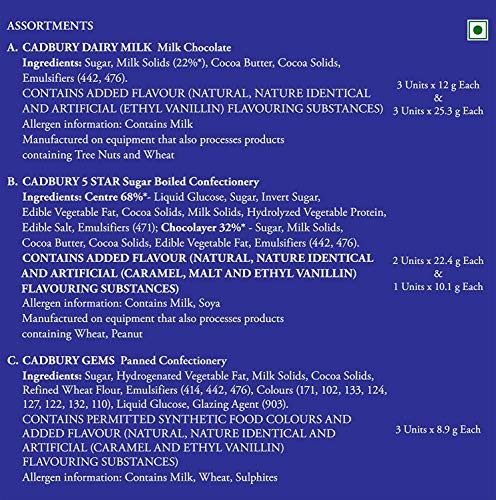 ASSORTMENTS

A. CADBURY DAIRY MILK Milk Chocolate
Ingredients: Sugar, Milk Solids (22%*), Cocoa Butter, Cocoa Solids, Emulsifiers (442, 476).
CONTAINS ADDED FLAVOUR (NATURAL, NATURE IDENTICAL AND ARTIFICIAL (ETHYL VANILLIN) FLAVOURING SUBSTANCES)
Allergen information: Contains Milk
Manufactured on equipment that also processes products containing Tree Nuts and Wheat

3 Units x 12 g Each
&
3 Units x 25.3 g Each

B. CADBURY 5 STAR Sugar Boiled Confectionery
Ingredients: Centre 68%*- Liquid Glucose, Sugar, Invert Sugar, Edible Vegetable Fat, Cocoa Solids, Milk Solids, Hydrolyzed Vegetable Protein, Edible Salt, Emulsifiers (471); Chocolayer 32%* - Sugar, Milk Solids, Cocoa Butter, Cocoa Solids, Edible Vegetable Fat, Emulsifiers (442, 476).
CONTAINS ADDED FLAVOUR (NATURAL, NATURE IDENTICAL AND ARTIFICIAL (CARAMEL, MALT AND ETHYL VANILLIN) FLAVOURING SUBSTANCES)
Allergen information: Contains Milk, Soya
Manufactured on equipment that also processes products containing Wheat, Peanut

2 Units x 22.4 g Each
&
1 Units x 10.1 g Each

C. CADBURY GEMS Panned Confectionery
Ingredients: Sugar, Hydrogenated Vegetable Fat, Milk Solids, Cocoa Solids, Refined Wheat Flour, Emulsifiers (414, 442, 476), Colours (171, 102, 133, 124, 127, 122, 132, 110), Liquid Glucose, Glazing Agent (903).
CONTAINS PERMITTED SYNTHETIC FOOD COLOURS AND ADDED FLAVOUR (NATURAL, NATURE IDENTICAL AND ARTIFICIAL (CARAMEL AND ETHYL VANILLIN) FLAVOURING SUBSTANCES)
Allergen information: Contains Milk, Wheat, Sulphites

3 Units x 8.9 g Each